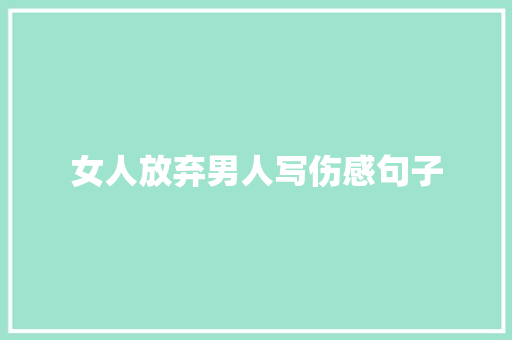 女人放弃男人写伤感句子